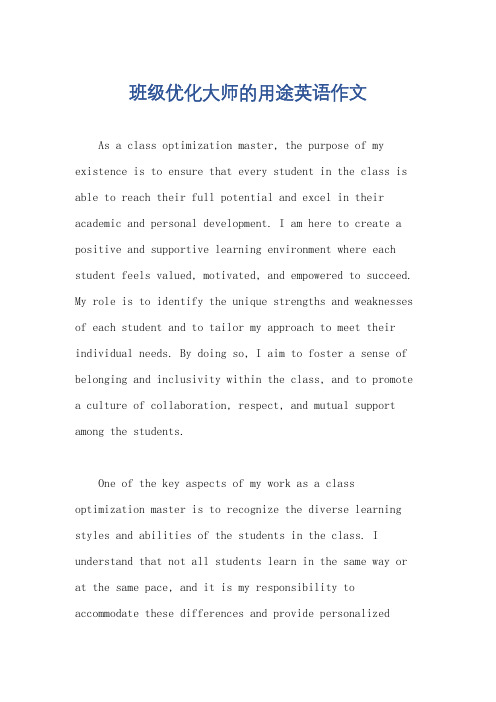 班级优化大师的用途英语作文

As a class optimization master, the purpose of my existence is to ensure that every student in the class is able to reach their full potential and excel in their academic and personal development. I am here to create a positive and supportive learning environment where each student feels valued, motivated, and empowered to succeed. My role is to identify the unique strengths and weaknesses of each student and to tailor my approach to meet their individual needs. By doing so, I aim to foster a sense of belonging and inclusivity within the class, and to promote a culture of collaboration, respect, and mutual support among the students.

One of the key aspects of my work as a class optimization master is to recognize the diverse learning styles and abilities of the students in the class. I understand that not all students learn in the same way or at the same pace, and it is my responsibility to accommodate these differences and provide personalized